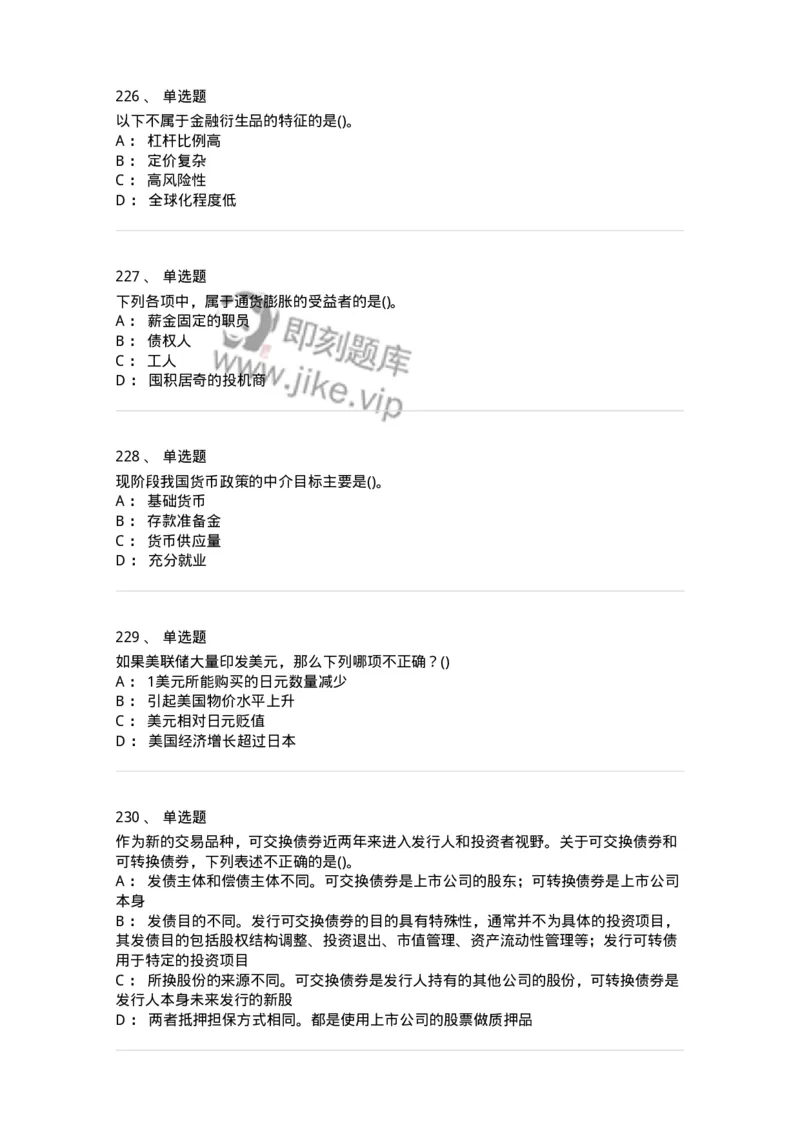 226 、 单选题
以下不属于金融衍生品的特征的是()。
A： 杠杆比例高
B： 定价复杂
C： 高风险性
D： 全球化程度低

227 、 单选题
下列各项中，属于通货膨胀的受益者的是()。
A： 薪金固定的职员
B： 债权人
C： 工人
D： 囤积居奇的投机商

即刻题库
www.jike.vip

228 、 单选题
现阶段我国货币政策的中介目标主要是()。
A： 基础货币
B： 存款准备金
C： 货币供应量
D： 充分就业

229 、 单选题
如果美联储大量印发美元，那么下列哪项不正确？()
A： 1美元所能购买的日元数量减少
B： 引起美国物价水平上升
C： 美元相对日元贬值
D： 美国经济增长超过日本

230 、 单选题
作为新的交易品种，可交换债券近两年来进入发行人和投资者视野。关于可交换债券和可转换债券，下列表述不正确的是()。
A： 发债主体和偿债主体不同。可交换债券是上市公司的股东；可转换债券是上市公司本身
B： 发债目的不同。发行可交换债券的目的具有特殊性，通常并不为具体的投资项目，其发债目的包括股权结构调整、投资退出、市值管理、资产流动性管理等；发行可转债用于特定的投资项目
C： 所换股份的来源不同。可交换债券是发行人持有的其他公司的股份，可转换债券是发行人本身未来发行的新股
D： 两者抵押担保方式相同。都是使用上市公司的股票做质押品